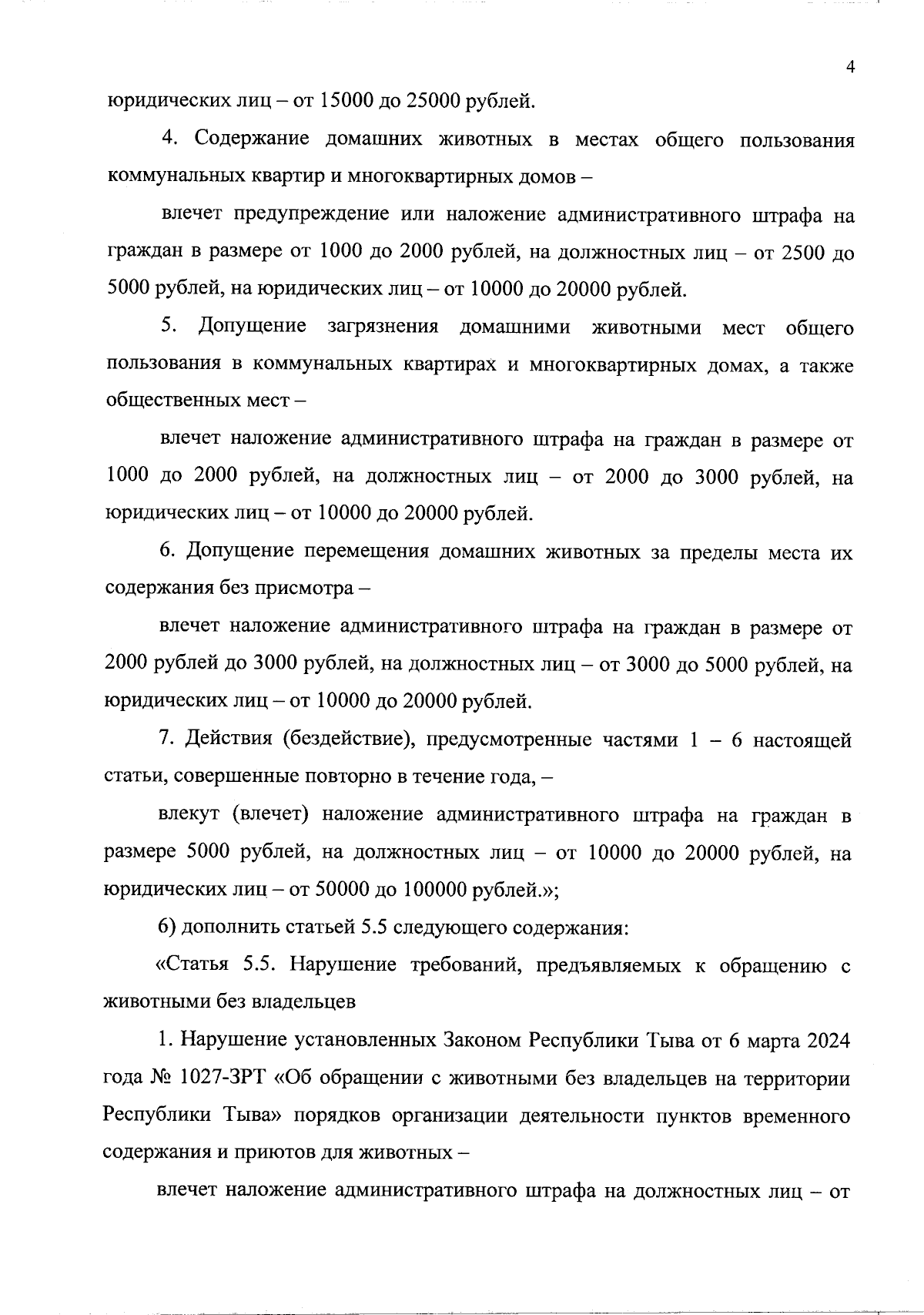 4

юридических лиц – от 15000 до 25000 рублей.

4. Содержание домашних животных в местах общего пользования коммунальных квартир и многоквартирных домов –

влечет предупреждение или наложение административного штрафа на граждан в размере от 1000 до 2000 рублей, на должностных лиц – от 2500 до 5000 рублей, на юридических лиц – от 10000 до 20000 рублей.

5. Допущение загрязнения домашними животными мест общего пользования в коммунальных квартирах и многоквартирных домах, а также общественных мест –

влечет наложение административного штрафа на граждан в размере от 1000 до 2000 рублей, на должностных лиц – от 2000 до 3000 рублей, на юридических лиц – от 10000 до 20000 рублей.

6. Допущение перемещения домашних животных за пределы места их содержания без присмотра –

влечет наложение административного штрафа на граждан в размере от 2000 рублей до 3000 рублей, на должностных лиц – от 3000 до 5000 рублей, на юридических лиц – от 10000 до 20000 рублей.

7. Действия (бездействие), предусмотренные частями 1 – 6 настоящей статьи, совершенные повторно в течение года, –

влекут (влечет) наложение административного штрафа на граждан в размере 5000 рублей, на должностных лиц – от 10000 до 20000 рублей, на юридических лиц – от 50000 до 100000 рублей.»;

6) дополнить статьей 5.5 следующего содержания:

«Статья 5.5. Нарушение требований, предъявляемых к обращению с животными без владельцев

1. Нарушение установленных Законом Республики Тыва от 6 марта 2024 года № 1027-ЗРТ «Об обращении с животными без владельцев на территории Республики Тыва» порядков организации деятельности пунктов временного содержания и приютов для животных –

влечет наложение административного штрафа на должностных лиц – от